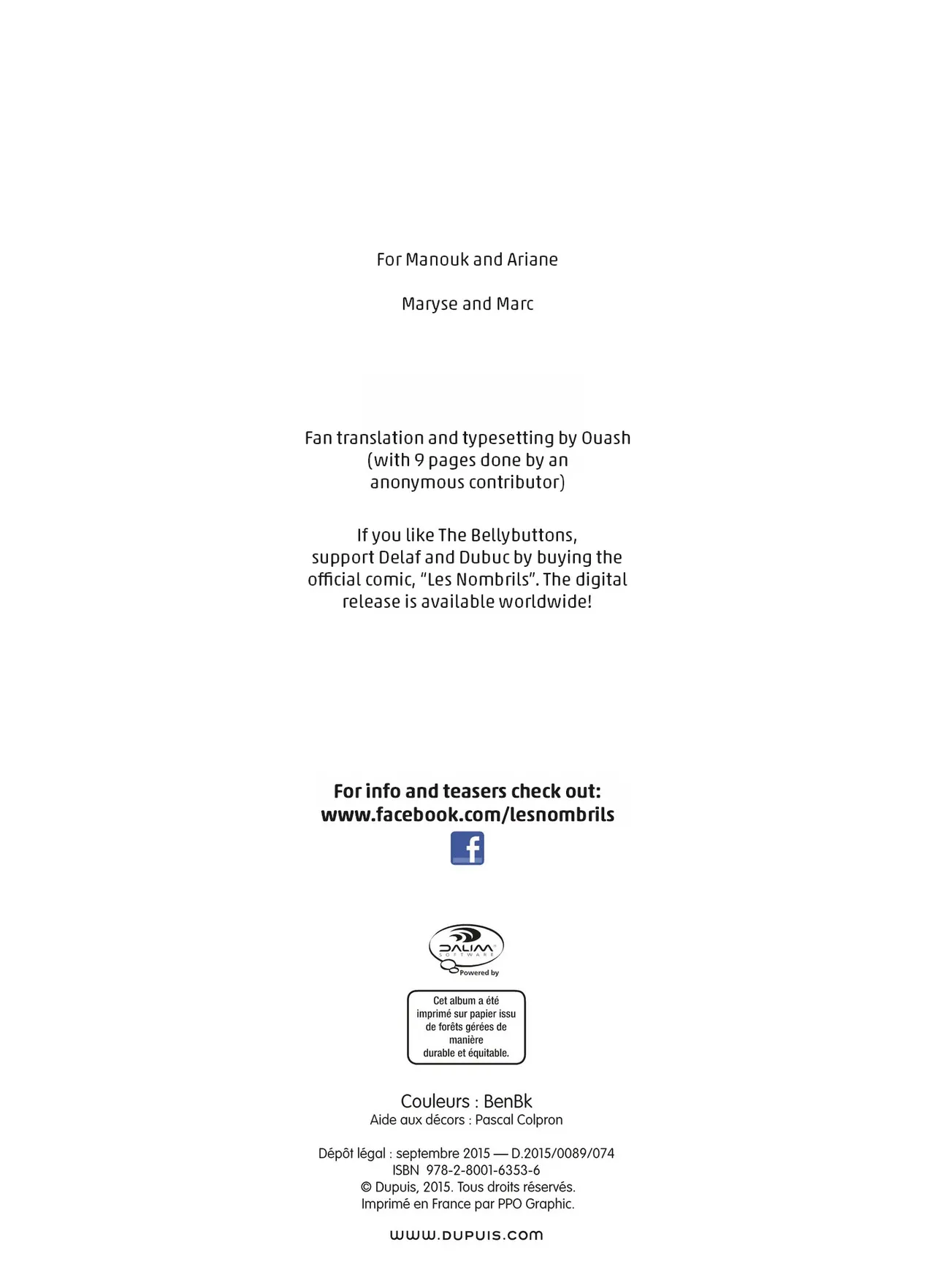 For Manouk and Ariane

Maryse and Marc

Fan translation and typesetting by Ouash (with 9 pages done by an anonymous contributor)

If you like The Bellybuttons, support Delaf and Dubuc by buying the official comic, "Les Nombrils". The digital release is available worldwide!

For info and teasers check out:
www.facebook.com/lesnombrils

DALIM SOFTWARE
Powered by

Cet album a été imprimé sur papier issu de forêts gérées de manière durable et équitable.

Couleurs : BenBk
Aide aux décors : Pascal Colpron

Dépôt légal : septembre 2015 — D.2015/0089/074
ISBN 978-2-8001-6353-6
© Dupuis, 2015. Tous droits réservés.
Imprimé en France par PPO Graphic.

www.dupuis.com